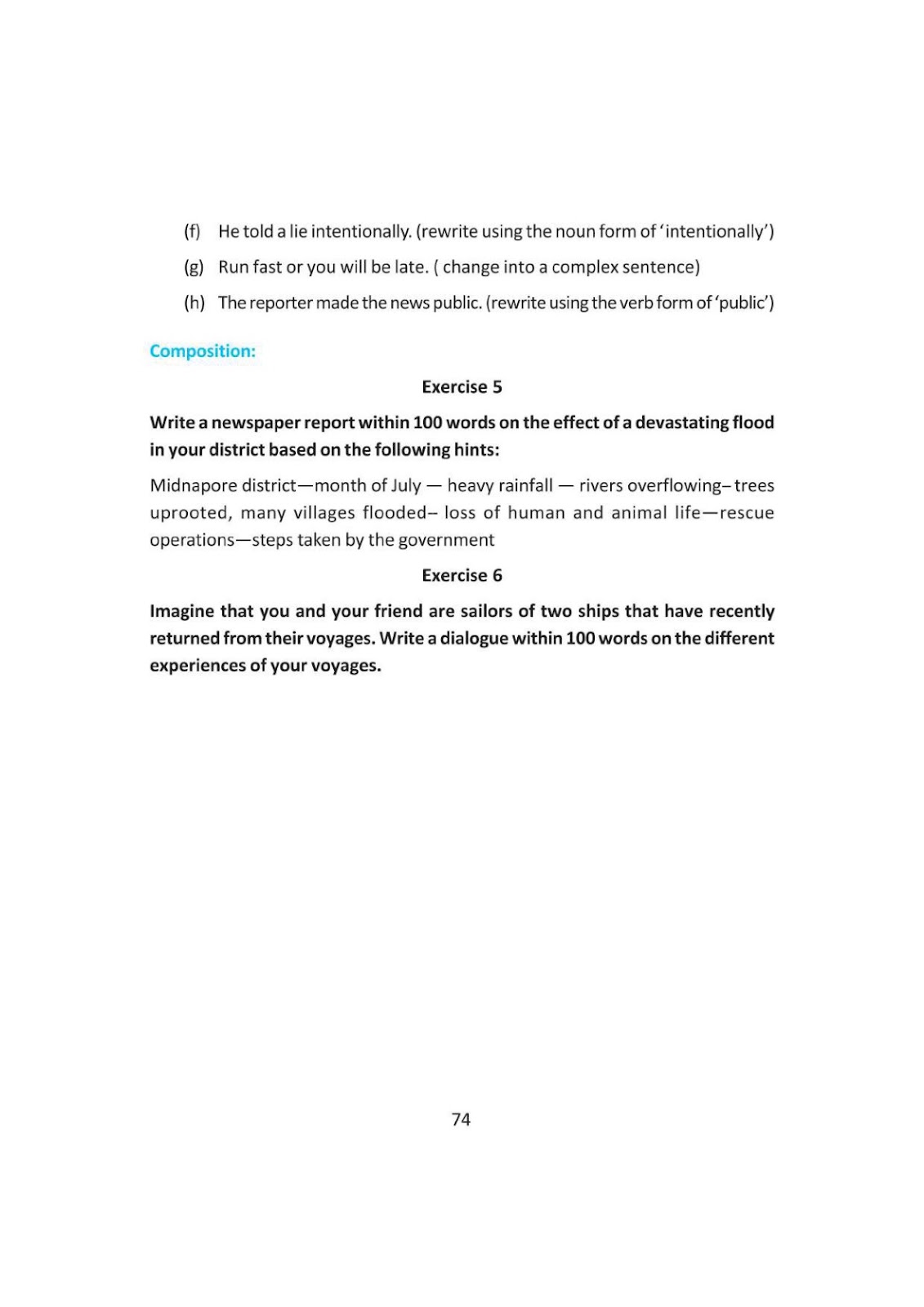 (f) He told a lie intentionally. (rewrite using the noun form of 'intentionally')

(g) Run fast or you will be late. ( change into a complex sentence)

(h) The reporter made the news public. (rewrite using the verb form of 'public')

Composition:

Exercise 5

Write a newspaper report within 100 words on the effect of a devastating flood in your district based on the following hints:

Midnapore district—month of July — heavy rainfall — rivers overflowing– trees uprooted, many villages flooded– loss of human and animal life—rescue operations—steps taken by the government

Exercise 6

Imagine that you and your friend are sailors of two ships that have recently returned from their voyages. Write a dialogue within 100 words on the different experiences of your voyages.

74